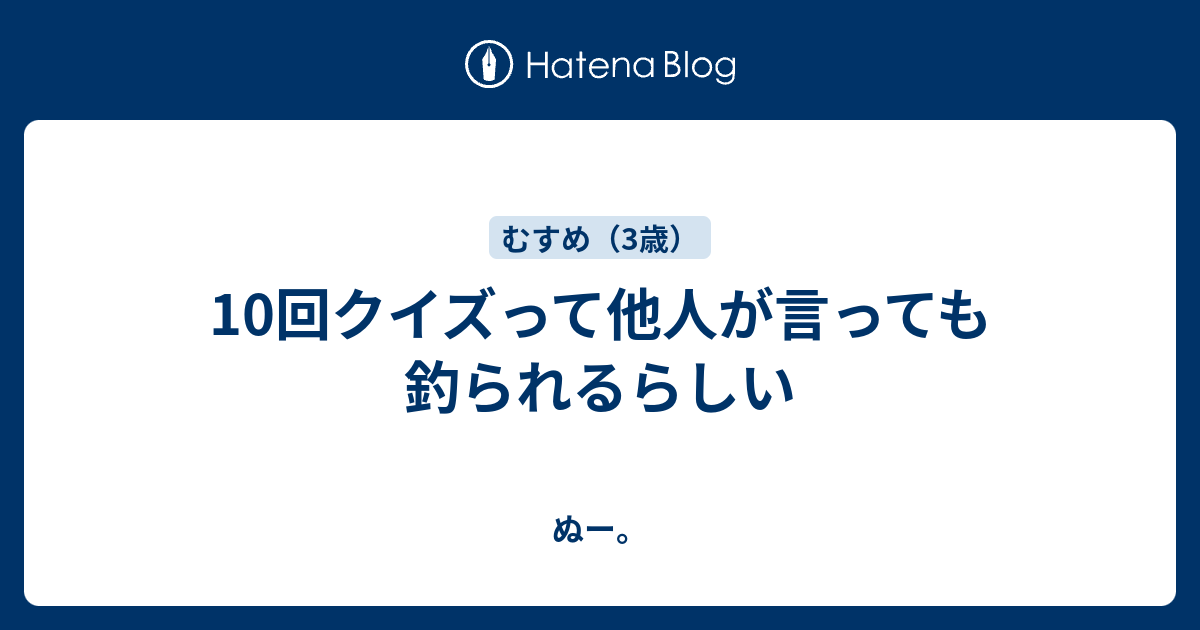 Hatena Blog

むすめ（3歳）

10回クイズって他人が言っても釣られるらしい

ぬー。